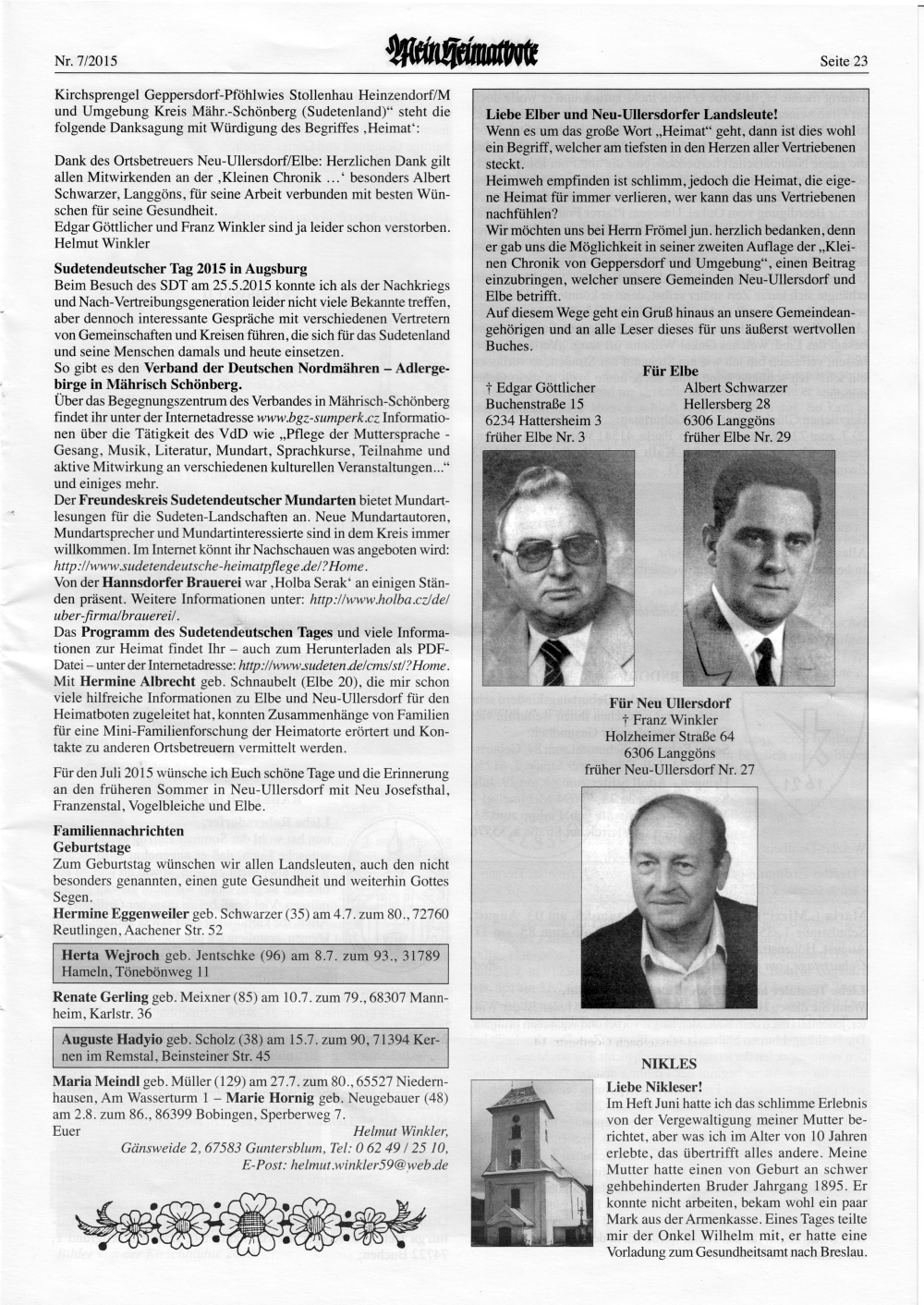 Nr. 7/2015

Mein Heimatbote

Seite 23

Kirchsprengel Geppersdorf-Pföhlwies Stollenhau Heinzendorf/M und Umgebung Kreis Mähr.-Schönberg (Sudetenland)" steht die folgende Danksagung mit Würdigung des Begriffes ‚Heimat':

Dank des Ortsbetreuers Neu-Ullersdorf/Elbe: Herzlichen Dank gilt allen Mitwirkenden an der ‚Kleinen Chronik …' besonders Albert Schwarzer, Langgöns, für seine Arbeit verbunden mit besten Wünschen für seine Gesundheit.
Edgar Göttlicher und Franz Winkler sind ja leider schon verstorben.
Helmut Winkler

Sudetendeutscher Tag 2015 in Augsburg
Beim Besuch des SDT am 25.5.2015 konnte ich als der Nachkriegs und Nach-Vertreibungsgeneration leider nicht viele Bekannte treffen, aber dennoch interessante Gespräche mit verschiedenen Vertretern von Gemeinschaften und Kreisen führen, die sich für das Sudetenland und seine Menschen damals und heute einsetzen.
So gibt es den Verband der Deutschen Nordmähren – Adlergebirge in Mährisch Schönberg.
Über das Begegnungszentrum des Verbandes in Mährisch-Schönberg findet ihr unter der Internetadresse www.bgz-sumperk.cz Informationen über die Tätigkeit des VdD wie „Pflege der Muttersprache - Gesang, Musik, Literatur, Mundart, Sprachkurse, Teilnahme und aktive Mitwirkung an verschiedenen kulturellen Veranstaltungen..." und einiges mehr.
Der Freundeskreis Sudetendeutscher Mundarten bietet Mundartlesungen für die Sudeten-Landschaften an. Neue Mundartautoren, Mundartsprecher und Mundartinteressierte sind in dem Kreis immer willkommen. Im Internet könnt ihr Nachschauen was angeboten wird: http://www.sudetendeutsche-heimatpflege.de/?Home.
Von der Hannsdorfer Brauerei war ‚Holba Serak' an einigen Ständen präsent. Weitere Informationen unter: http://www.holba.cz/de/uber-firma/brauerei/.
Das Programm des Sudetendeutschen Tages und viele Informationen zur Heimat findet Ihr – auch zum Herunterladen als PDF-Datei – unter der Internetadresse: http://www.sudeten.de/cms/st/?Home.
Mit Hermine Albrecht geb. Schnaubelt (Elbe 20), die mir schon viele hilfreiche Informationen zu Elbe und Neu-Ullersdorf für den Heimatboten zugeleitet hat, konnten Zusammenhänge von Familien für eine Mini-Familienforschung der Heimatorte erörtert und Kontakte zu anderen Ortsbetreuern vermittelt werden.

Für den Juli 2015 wünsche ich Euch schöne Tage und die Erinnerung an den früheren Sommer in Neu-Ullersdorf mit Neu Josefsthal, Franzenstal, Vogelbleiche und Elbe.

Familiennachrichten
Geburtstage
Zum Geburtstag wünschen wir allen Landsleuten, auch den nicht besonders genannten, einen gute Gesundheit und weiterhin Gottes Segen.
Hermine Eggenweiler geb. Schwarzer (35) am 4.7. zum 80., 72760 Reutlingen, Aachener Str. 52

Herta Wejroch geb. Jentschke (96) am 8.7. zum 93., 31789 Hameln, Tönebönweg 11

Renate Gerling geb. Meixner (85) am 10.7. zum 79., 68307 Mannheim, Karlstr. 36

Auguste Hadyio geb. Scholz (38) am 15.7. zum 90, 71394 Kernen im Remstal, Beinsteiner Str. 45

Maria Meindl geb. Müller (129) am 27.7. zum 80., 65527 Niedernhausen, Am Wasserturm 1 – Marie Hornig geb. Neugebauer (48) am 2.8. zum 86., 86399 Bobingen, Sperberweg 7.
Euer
Helmut Winkler,
Gänsweide 2, 67583 Guntersblum, Tel: 0 62 49 / 25 10,
E-Post: helmut.winkler59@web.de

Liebe Elber und Neu-Ullersdorfer Landsleute!
Wenn es um das große Wort „Heimat" geht, dann ist dies wohl ein Begriff, welcher am tiefsten in den Herzen aller Vertriebenen steckt.
Heimweh empfinden ist schlimm, jedoch die Heimat, die eigene Heimat für immer verlieren, wer kann das uns Vertriebenen nachfühlen?
Wir möchten uns bei Herrn Frömel jun. herzlich bedanken, denn er gab uns die Möglichkeit in seiner zweiten Auflage der „Kleinen Chronik von Geppersdorf und Umgebung", einen Beitrag einzubringen, welcher unsere Gemeinden Neu-Ullersdorf und Elbe betrifft.
Auf diesem Wege geht ein Gruß hinaus an unsere Gemeindeangehörigen und an alle Leser dieses für uns äußerst wertvollen Buches.

Für Elbe

† Edgar Göttlicher
Buchenstraße 15
6234 Hattersheim 3
früher Elbe Nr. 3

Albert Schwarzer
Hellersberg 28
6306 Langgöns
früher Elbe Nr. 29

Für Neu Ullersdorf
† Franz Winkler
Holzheimer Straße 64
6306 Langgöns
früher Neu-Ullersdorf Nr. 27

NIKLES
Liebe Nikleser!
Im Heft Juni hatte ich das schlimme Erlebnis von der Vergewaltigung meiner Mutter berichtet, aber was ich im Alter von 10 Jahren erlebte, das übertrifft alles andere. Meine Mutter hatte einen von Geburt an schwer gehbehinderten Bruder Jahrgang 1895. Er konnte nicht arbeiten, bekam wohl ein paar Mark aus der Armenkasse. Eines Tages teilte mir der Onkel Wilhelm mit, er hatte eine Vorladung zum Gesundheitsamt nach Breslau.